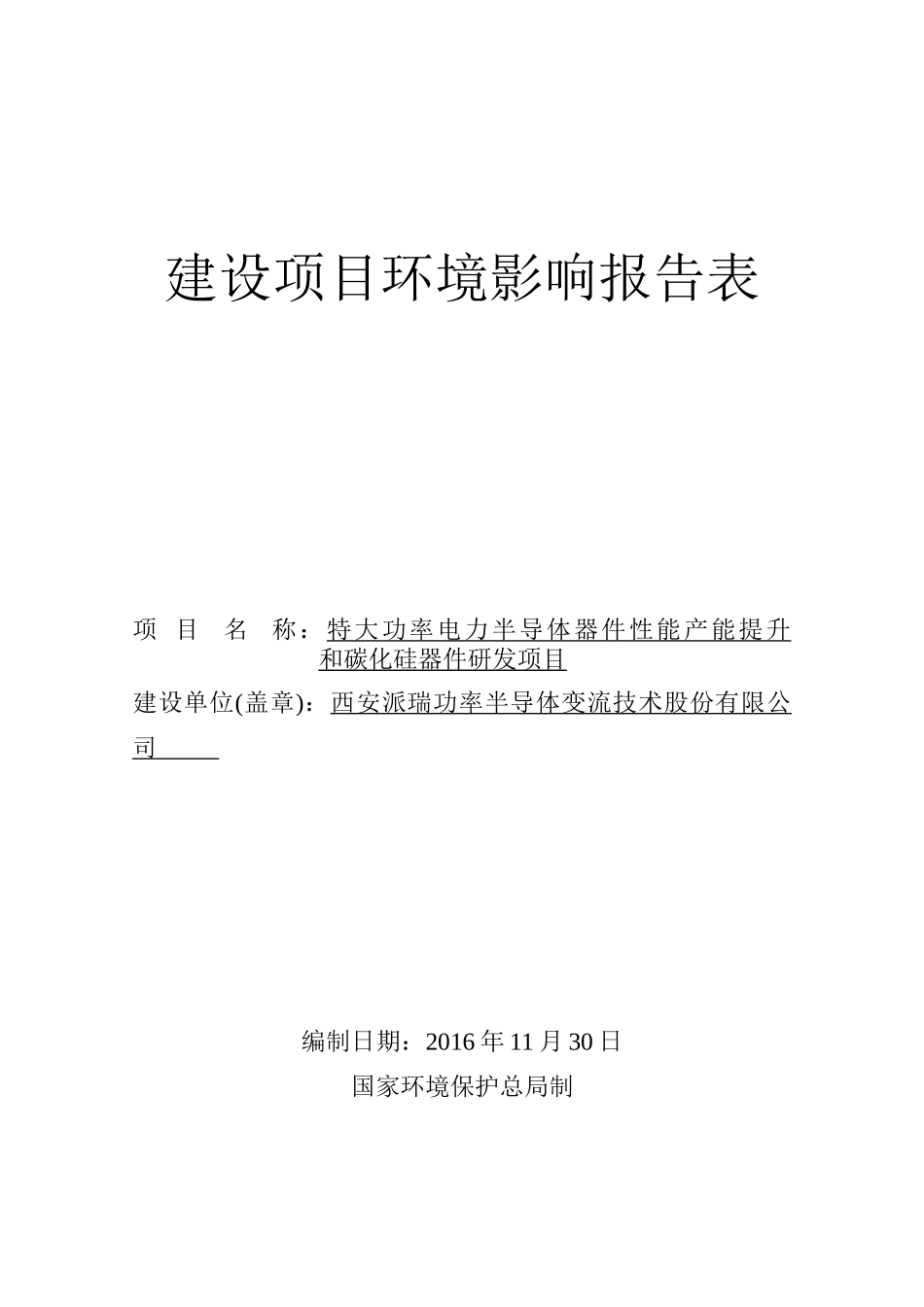 建设项目环境影响报告表

项 目 名 称：特大功率电力半导体器件性能产能提升和碳化硅器件研发项目

建设单位(盖章)：西安派瑞功率半导体变流技术股份有限公司

编制日期：2016 年 11 月 30 日

国家环境保护总局制